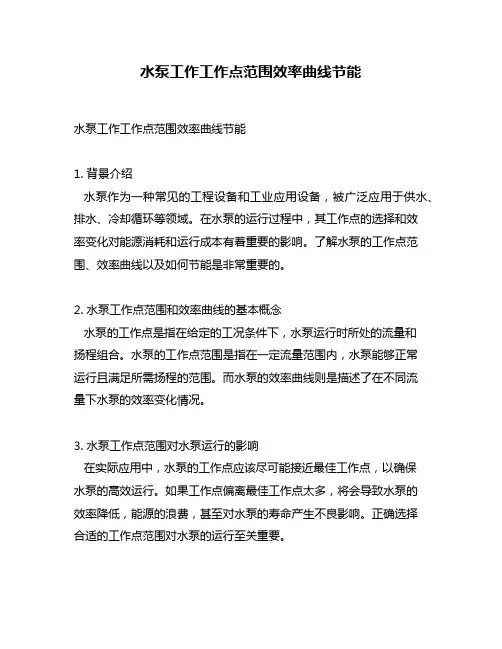 水泵工作工作点范围效率曲线节能

水泵工作工作点范围效率曲线节能

1. 背景介绍
水泵作为一种常见的工程设备和工业应用设备，被广泛应用于供水、排水、冷却循环等领域。在水泵的运行过程中，其工作点的选择和效率变化对能源消耗和运行成本有着重要的影响。了解水泵的工作点范围、效率曲线以及如何节能是非常重要的。

2. 水泵工作点范围和效率曲线的基本概念
水泵的工作点是指在给定的工况条件下，水泵运行时所处的流量和扬程组合。水泵的工作点范围是指在一定流量范围内，水泵能够正常运行且满足所需扬程的范围。而水泵的效率曲线则是描述了在不同流量下水泵的效率变化情况。

3. 水泵工作点范围对水泵运行的影响
在实际应用中，水泵的工作点应该尽可能接近最佳工作点，以确保水泵的高效运行。如果工作点偏离最佳工作点太多，将会导致水泵的效率降低，能源的浪费，甚至对水泵的寿命产生不良影响。正确选择合适的工作点范围对水泵的运行至关重要。